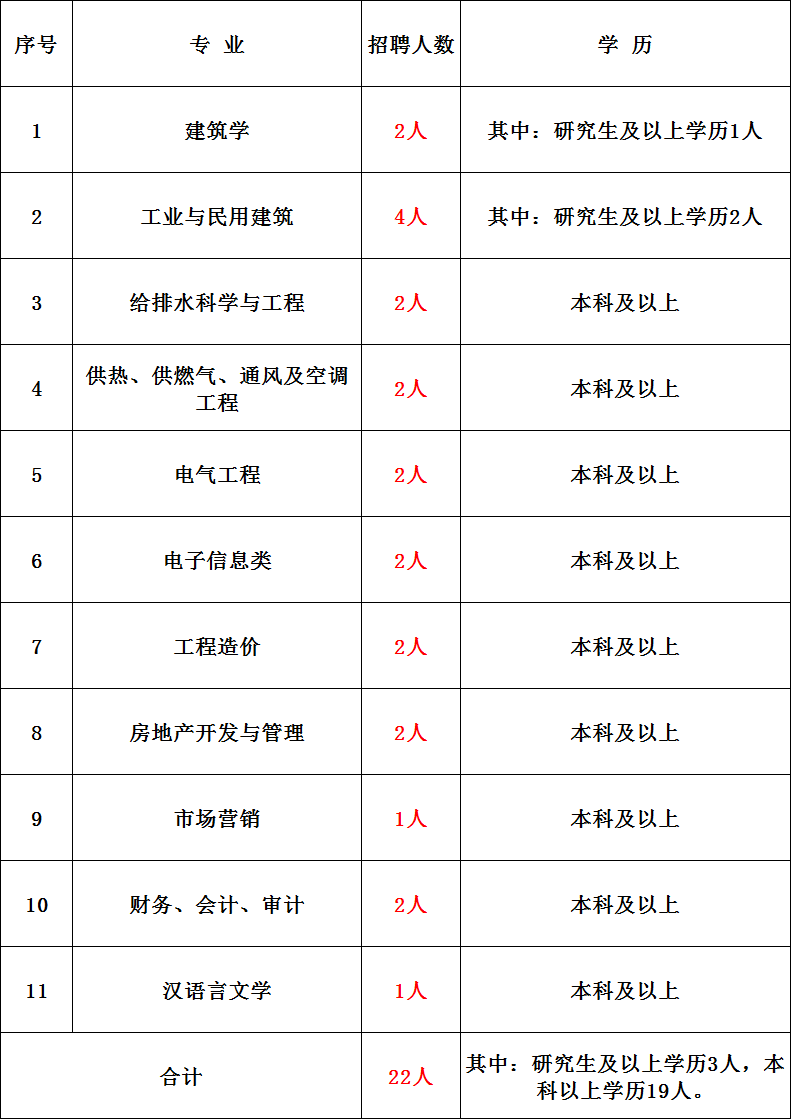 | 序号 | 专 业 | 招聘人数 | 学 历 |
|---|---|---|---|
| 1 | 建筑学 | 2人 | 其中：研究生及以上学历1人 |
| 2 | 工业与民用建筑 | 4人 | 其中：研究生及以上学历2人 |
| 3 | 给排水科学与工程 | 2人 | 本科及以上 |
| 4 | 供热、供燃气、通风及空调工程 | 2人 | 本科及以上 |
| 5 | 电气工程 | 2人 | 本科及以上 |
| 6 | 电子信息类 | 2人 | 本科及以上 |
| 7 | 工程造价 | 2人 | 本科及以上 |
| 8 | 房地产开发与管理 | 2人 | 本科及以上 |
| 9 | 市场营销 | 1人 | 本科及以上 |
| 10 | 财务、会计、审计 | 2人 | 本科及以上 |
| 11 | 汉语言文学 | 1人 | 本科及以上 |
| 合计 | | 22人 | 其中：研究生及以上学历3人，本科以上学历19人。 |